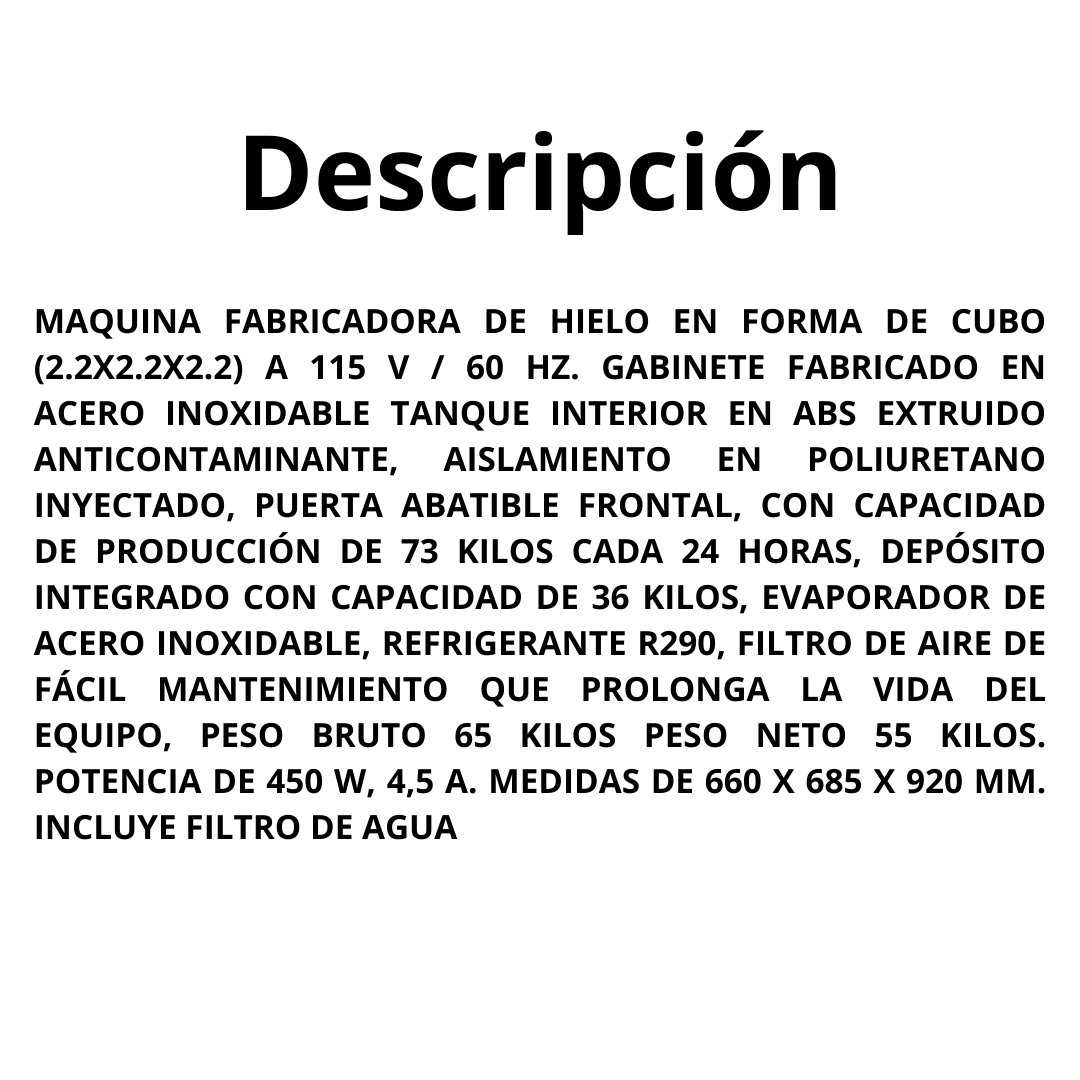 Descripción

MAQUINA FABRICADORA DE HIELO EN FORMA DE CUBO (2.2X2.2X2.2) A 115 V / 60 HZ. GABINETE FABRICADO EN ACERO INOXIDABLE TANQUE INTERIOR EN ABS EXTRUIDO ANTICONTAMINANTE, AISLAMIENTO EN POLIURETANO INYECTADO, PUERTA ABATIBLE FRONTAL, CON CAPACIDAD DE PRODUCCIÓN DE 73 KILOS CADA 24 HORAS, DEPÓSITO INTEGRADO CON CAPACIDAD DE 36 KILOS, EVAPORADOR DE ACERO INOXIDABLE, REFRIGERANTE R290, FILTRO DE AIRE DE FÁCIL MANTENIMIENTO QUE PROLONGA LA VIDA DEL EQUIPO, PESO BRUTO 65 KILOS PESO NETO 55 KILOS. POTENCIA DE 450 W, 4,5 A. MEDIDAS DE 660 X 685 X 920 MM. INCLUYE FILTRO DE AGUA